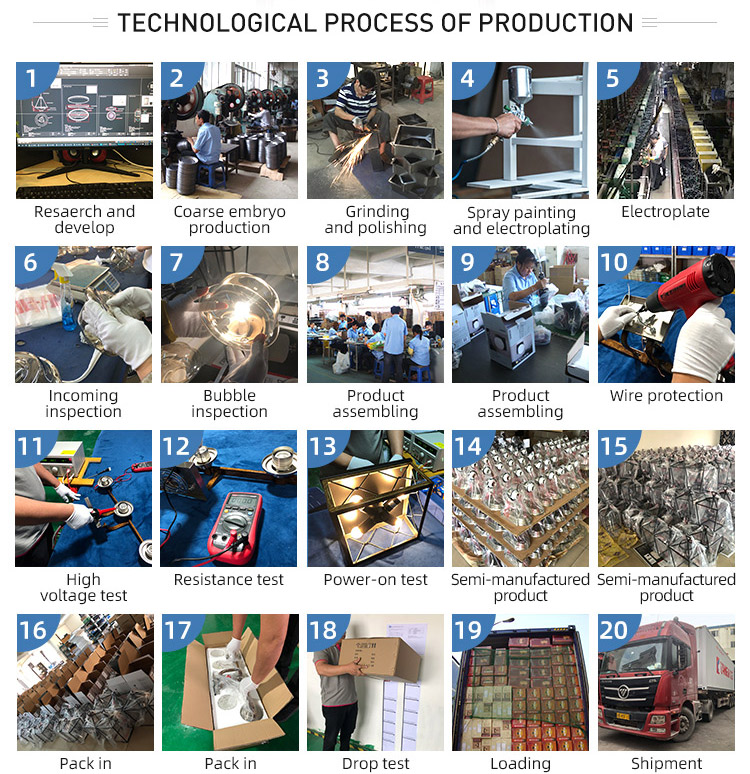 TECHNOLOGICAL PROCESS OF PRODUCTION

1
Resaerch and develop

2
Coarse embryo production

3
Grinding and polishing

4
Spray painting and electroplating

5
Electroplate

6
Incoming inspection

7
Bubble inspection

8
Product assembling

9
Product assembling

10
Wire protection

11
High voltage test

12
Resistance test

13
Power-on test

14
Semi-manufactured product

15
Semi-manufactured product

16
Pack in

17
Pack in

18
Drop test

19
Loading

20
Shipment